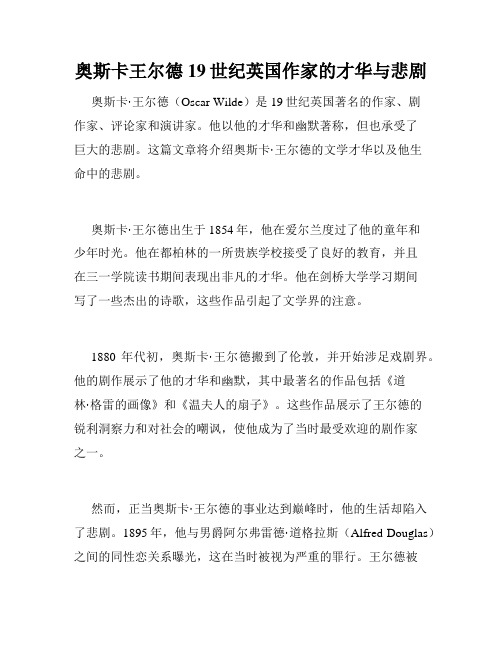 奥斯卡王尔德 19 世纪英国作家的才华与悲剧

奥斯卡·王尔德（Oscar Wilde）是 19 世纪英国著名的作家、剧作家、评论家和演讲家。他以他的才华和幽默著称，但也承受了巨大的悲剧。这篇文章将介绍奥斯卡·王尔德的文学才华以及他生命中的悲剧。

奥斯卡·王尔德出生于 1854 年，他在爱尔兰度过了他的童年和少年时光。他在都柏林的一所贵族学校接受了良好的教育，并且在三一学院读书期间表现出非凡的才华。他在剑桥大学学习期间写了一些杰出的诗歌，这些作品引起了文学界的注意。

1880 年代初，奥斯卡·王尔德搬到了伦敦，并开始涉足戏剧界。他的剧作展示了他的才华和幽默，其中最著名的作品包括《道林·格雷的画像》和《温夫人的扇子》。这些作品展示了王尔德的锐利洞察力和对社会的嘲讽，使他成为了当时最受欢迎的剧作家之一。

然而，正当奥斯卡·王尔德的事业达到巅峰时，他的生活却陷入了悲剧。1895 年，他与男爵阿尔弗雷德·道格拉斯（Alfred Douglas）之间的同性恋关系曝光，这在当时被视为严重的罪行。王尔德被